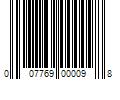 0 07769 00009 8